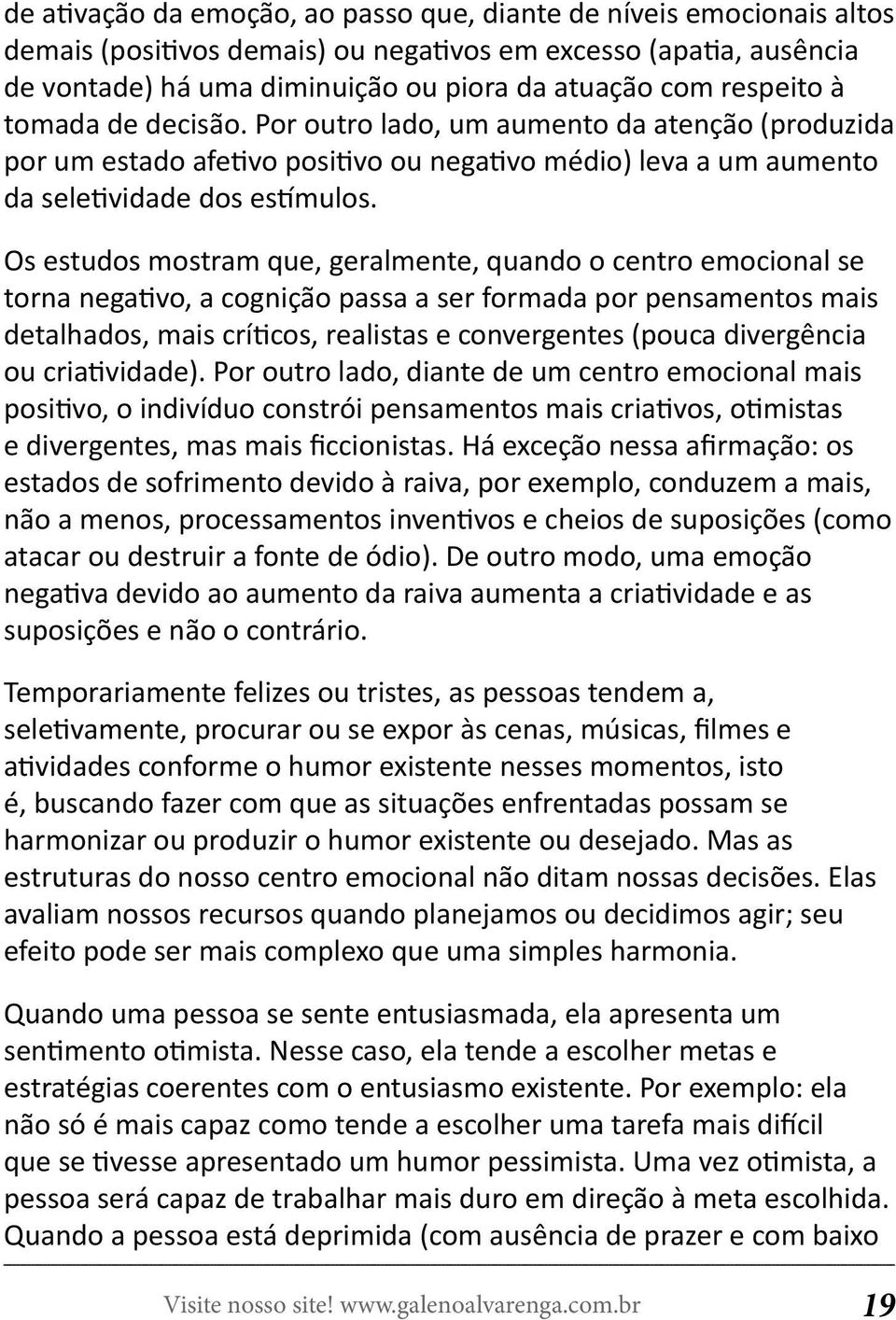 de ativação da emoção, ao passo que, diante de níveis emocionais altos demais (positivos demais) ou negativos em excesso (apatia, ausência de vontade) há uma diminuição ou piora da atuação com respeito à tomada de decisão. Por outro lado, um aumento da atenção (produzida por um estado afetivo positivo ou negativo médio) leva a um aumento da seletividade dos estímulos.

Os estudos mostram que, geralmente, quando o centro emocional se torna negativo, a cognição passa a ser formada por pensamentos mais detalhados, mais críticos, realistas e convergentes (pouca divergência ou criatividade). Por outro lado, diante de um centro emocional mais positivo, o indivíduo constrói pensamentos mais criativos, otimistas e divergentes, mas mais ficcionistas. Há exceção nessa afirmação: os estados de sofrimento devido à raiva, por exemplo, conduzem a mais, não a menos, processamentos inventivos e cheios de suposições (como atacar ou destruir a fonte de ódio). De outro modo, uma emoção negativa devido ao aumento da raiva aumenta a criatividade e as suposições e não o contrário.

Temporariamente felizes ou tristes, as pessoas tendem a, seletivamente, procurar ou se expor às cenas, músicas, filmes e atividades conforme o humor existente nesses momentos, isto é, buscando fazer com que as situações enfrentadas possam se harmonizar ou produzir o humor existente ou desejado. Mas as estruturas do nosso centro emocional não ditam nossas decisões. Elas avaliam nossos recursos quando planejamos ou decidimos agir; seu efeito pode ser mais complexo que uma simples harmonia.

Quando uma pessoa se sente entusiasmada, ela apresenta um sentimento otimista. Nesse caso, ela tende a escolher metas e estratégias coerentes com o entusiasmo existente. Por exemplo: ela não só é mais capaz como tende a escolher uma tarefa mais difícil que se tivesse apresentado um humor pessimista. Uma vez otimista, a pessoa será capaz de trabalhar mais duro em direção à meta escolhida. Quando a pessoa está deprimida (com ausência de prazer e com baixo

Visite nosso site! www.galenoalvarenga.com.br 19